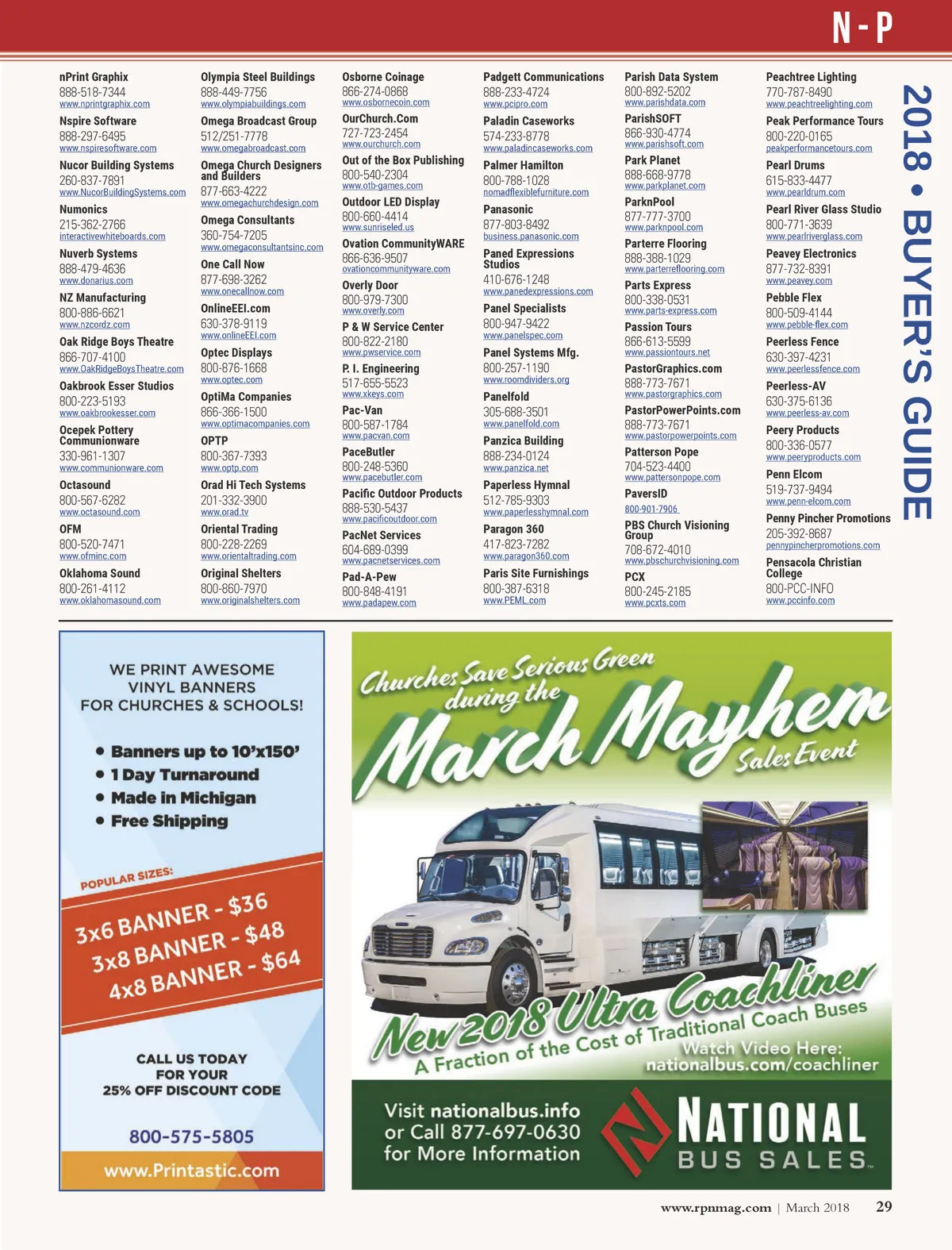 N - P

2018 • BUYER'S GUIDE

nPrint Graphix
888-518-7344
www.nprintgraphix.com

Nspire Software
888-297-6495
www.nspiresoftware.com

Nucor Building Systems
260-837-7891
www.NucorBuildingSystems.com

Numonics
215-362-2766
interactivewhiteboards.com

Nuverb Systems
888-479-4636
www.donarius.com

NZ Manufacturing
800-886-6621
www.nzcordz.com

Oak Ridge Boys Theatre
866-707-4100
www.OakRidgeBoysTheatre.com

Oakbrook Esser Studios
800-223-5193
www.oakbrookesser.com

Ocepek Pottery Communionware
330-961-1307
www.communionware.com

Octasound
800-567-6282
www.octasound.com

OFM
800-520-7471
www.ofminc.com

Oklahoma Sound
800-261-4112
www.oklahomasound.com

Olympia Steel Buildings
888-449-7756
www.olympiabuildings.com

Omega Broadcast Group
512/251-7778
www.omegabroadcast.com

Omega Church Designers and Builders
877-663-4222
www.omegachurchdesign.com

Omega Consultants
360-754-7205
www.omegaconsultantsinc.com

One Call Now
877-698-3262
www.onecallnow.com

OnlineEEI.com
630-378-9119
www.onlineEEI.com

Optec Displays
800-876-1668
www.optec.com

OptiMa Companies
866-366-1500
www.optimacompanies.com

OPTP
800-367-7393
www.optp.com

Orad Hi Tech Systems
201-332-3900
www.orad.tv

Oriental Trading
800-228-2269
www.orientaltrading.com

Original Shelters
800-860-7970
www.originalshelters.com

Osborne Coinage
866-274-0868
www.osbornecoin.com

OurChurch.Com
727-723-2454
www.ourchurch.com

Out of the Box Publishing
800-540-2304
www.otb-games.com

Outdoor LED Display
800-660-4414
www.sunriseled.us

Ovation CommunityWARE
866-636-9507
ovationcommunityware.com

Overly Door
800-979-7300
www.overly.com

P & W Service Center
800-822-2180
www.pwservice.com

P. I. Engineering
517-655-5523
www.xkeys.com

Pac-Van
800-587-1784
www.pacvan.com

PaceButler
800-248-5360
www.pacebutler.com

Pacific Outdoor Products
888-530-5437
www.pacificoutdoor.com

PacNet Services
604-689-0399
www.pacnetservices.com

Pad-A-Pew
800-848-4191
www.padapew.com

Padgett Communications
888-233-4724
www.pcipro.com

Paladin Caseworks
574-233-8778
www.paladincaseworks.com

Palmer Hamilton
800-788-1028
nomadflexiblefurniture.com

Panasonic
877-803-8492
business.panasonic.com

Paned Expressions Studios
410-676-1248
www.panedexpressions.com

Panel Specialists
800-947-9422
www.panelspec.com

Panel Systems Mfg.
800-257-1190
www.roomdividers.org

Panelfold
305-688-3501
www.panelfold.com

Panzica Building
888-234-0124
www.panzica.net

Paperless Hymnal
512-785-9303
www.paperlesshymnal.com

Paragon 360
417-823-7282
www.paragon360.com

Paris Site Furnishings
800-387-6318
www.PEML.com

Parish Data System
800-892-5202
www.parishdata.com

ParishSOFT
866-930-4774
www.parishsoft.com

Park Planet
888-668-9778
www.parkplanet.com

ParknPool
877-777-3700
www.parknpool.com

Parterre Flooring
888-388-1029
www.parterreflooring.com

Parts Express
800-338-0531
www.parts-express.com

Passion Tours
866-613-5599
www.passiontours.net

PastorGraphics.com
888-773-7671
www.pastorgraphics.com

PastorPowerPoints.com
888-773-7671
www.pastorpowerpoints.com

Patterson Pope
704-523-4400
www.pattersonpope.com

PaversID
800-901-7906

PBS Church Visioning Group
708-672-4010
www.pbschurchvisioning.com

PCX
800-245-2185
www.pcxts.com

Peachtree Lighting
770-787-8490
www.peachtreelighting.com

Peak Performance Tours
800-220-0165
peakperformancetours.com

Pearl Drums
615-833-4477
www.pearldrum.com

Pearl River Glass Studio
800-771-3639
www.pearlriverglass.com

Peavey Electronics
877-732-8391
www.peavey.com

Pebble Flex
800-509-4144
www.pebble-flex.com

Peerless Fence
630-397-4231
www.peerlessfence.com

Peerless-AV
630-375-6136
www.peerless-av.com

Peery Products
800-336-0577
www.peeryproducts.com

Penn Elcom
519-737-9494
www.penn-elcom.com

Penny Pincher Promotions
205-392-8687
pennypincherpromotions.com

Pensacola Christian College
800-PCC-INFO
www.pccinfo.com

WE PRINT AWESOME VINYL BANNERS FOR CHURCHES & SCHOOLS!

• Banners up to 10'x150'
• 1 Day Turnaround
• Made in Michigan
• Free Shipping

POPULAR SIZES:
3x6 BANNER - $36
3x8 BANNER - $48
4x8 BANNER - $64

CALL US TODAY FOR YOUR 25% OFF DISCOUNT CODE

800-575-5805

www.Printastic.com

Churches Save Serious Green during the March Mayhem Sales Event

New 2018 Ultra Coachliner
A Fraction of the Cost of Traditional Coach Buses
Watch Video Here: nationalbus.com/coachliner

Visit nationalbus.info or Call 877-697-0630 for More Information

NATIONAL BUS SALES

www.rpnmag.com | March 2018 29